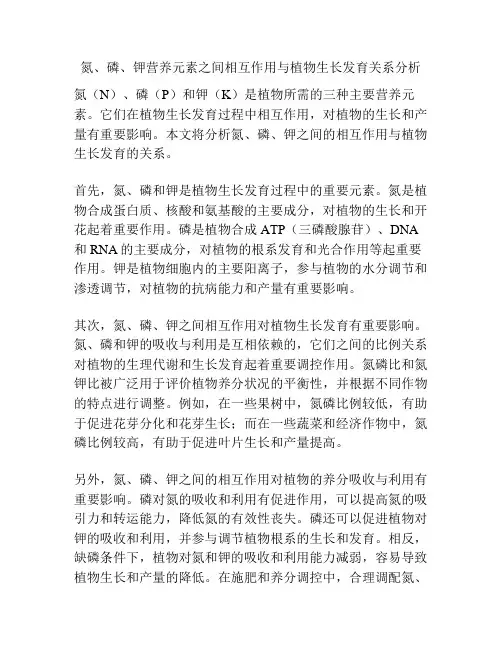 氮、磷、钾营养元素之间相互作用与植物生长发育关系分析

氮（N）、磷（P）和钾（K）是植物所需的三种主要营养元素。它们在植物生长发育过程中相互作用，对植物的生长和产量有重要影响。本文将分析氮、磷、钾之间的相互作用与植物生长发育的关系。

首先，氮、磷和钾是植物生长发育过程中的重要元素。氮是植物合成蛋白质、核酸和氨基酸的主要成分，对植物的生长和开花起着重要作用。磷是植物合成 ATP（三磷酸腺苷）、DNA 和 RNA 的主要成分，对植物的根系发育和光合作用等起重要作用。钾是植物细胞内的主要阳离子，参与植物的水分调节和渗透调节，对植物的抗病能力和产量有重要影响。

其次，氮、磷、钾之间相互作用对植物生长发育有重要影响。氮、磷和钾的吸收与利用是互相依赖的，它们之间的比例关系对植物的生理代谢和生长发育起着重要调控作用。氮磷比和氮钾比被广泛用于评价植物养分状况的平衡性，并根据不同作物的特点进行调整。例如，在一些果树中，氮磷比例较低，有助于促进花芽分化和花芽生长；而在一些蔬菜和经济作物中，氮磷比例较高，有助于促进叶片生长和产量提高。

另外，氮、磷、钾之间的相互作用对植物的养分吸收与利用有重要影响。磷对氮的吸收和利用有促进作用，可以提高氮的吸引力和转运能力，降低氮的有效性丧失。磷还可以促进植物对钾的吸收和利用，并参与调节植物根系的生长和发育。相反，缺磷条件下，植物对氮和钾的吸收和利用能力减弱，容易导致植物生长和产量的降低。在施肥和养分调控中，合理调配氮、